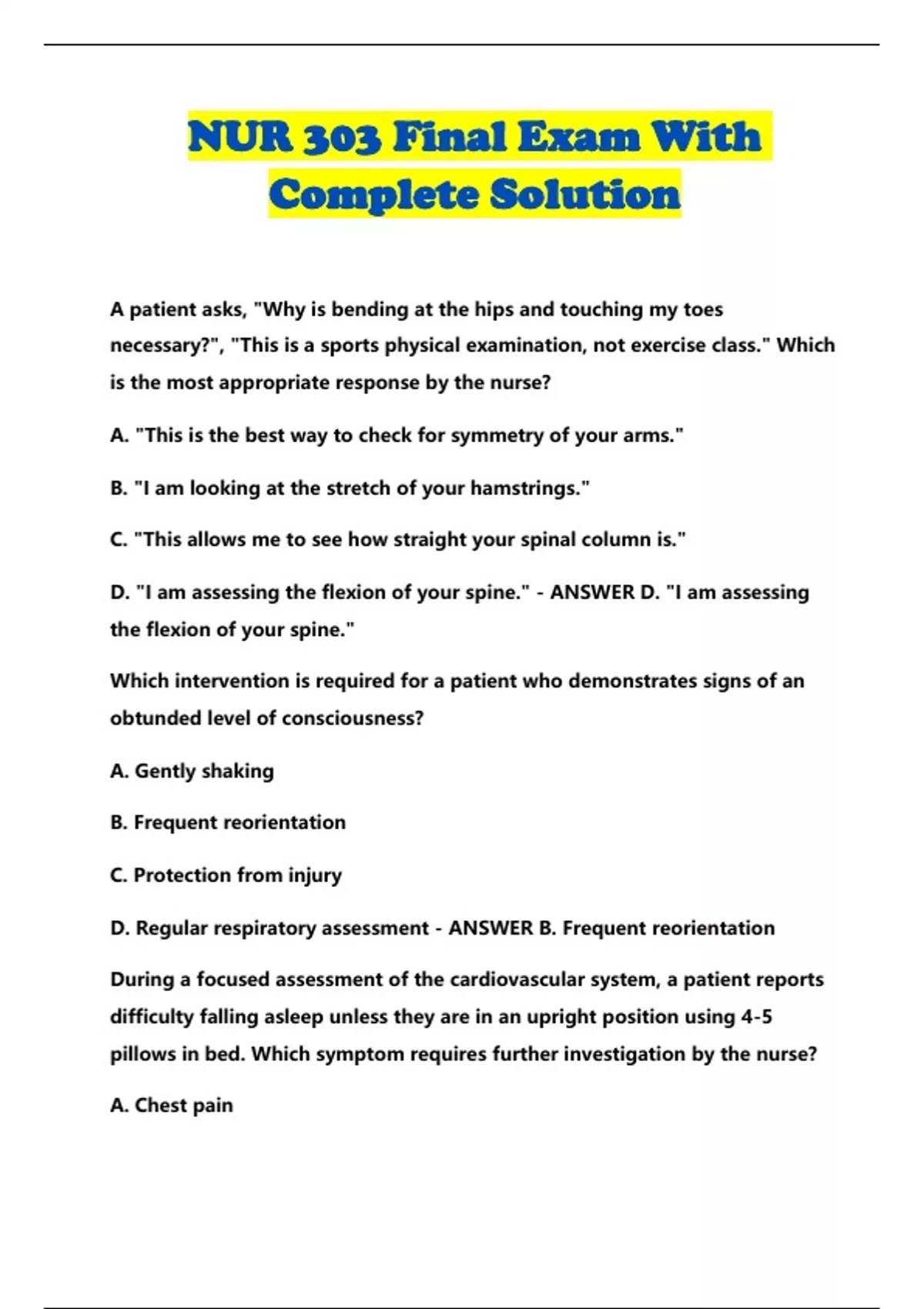 NUR 303 Final Exam With Complete Solution

A patient asks, "Why is bending at the hips and touching my toes necessary?", "This is a sports physical examination, not exercise class." Which is the most appropriate response by the nurse?

A. "This is the best way to check for symmetry of your arms."

B. "I am looking at the stretch of your hamstrings."

C. "This allows me to see how straight your spinal column is."

D. "I am assessing the flexion of your spine." - ANSWER D. "I am assessing the flexion of your spine."

Which intervention is required for a patient who demonstrates signs of an obtunded level of consciousness?

A. Gently shaking

B. Frequent reorientation

C. Protection from injury

D. Regular respiratory assessment - ANSWER B. Frequent reorientation

During a focused assessment of the cardiovascular system, a patient reports difficulty falling asleep unless they are in an upright position using 4-5 pillows in bed. Which symptom requires further investigation by the nurse?

A. Chest pain